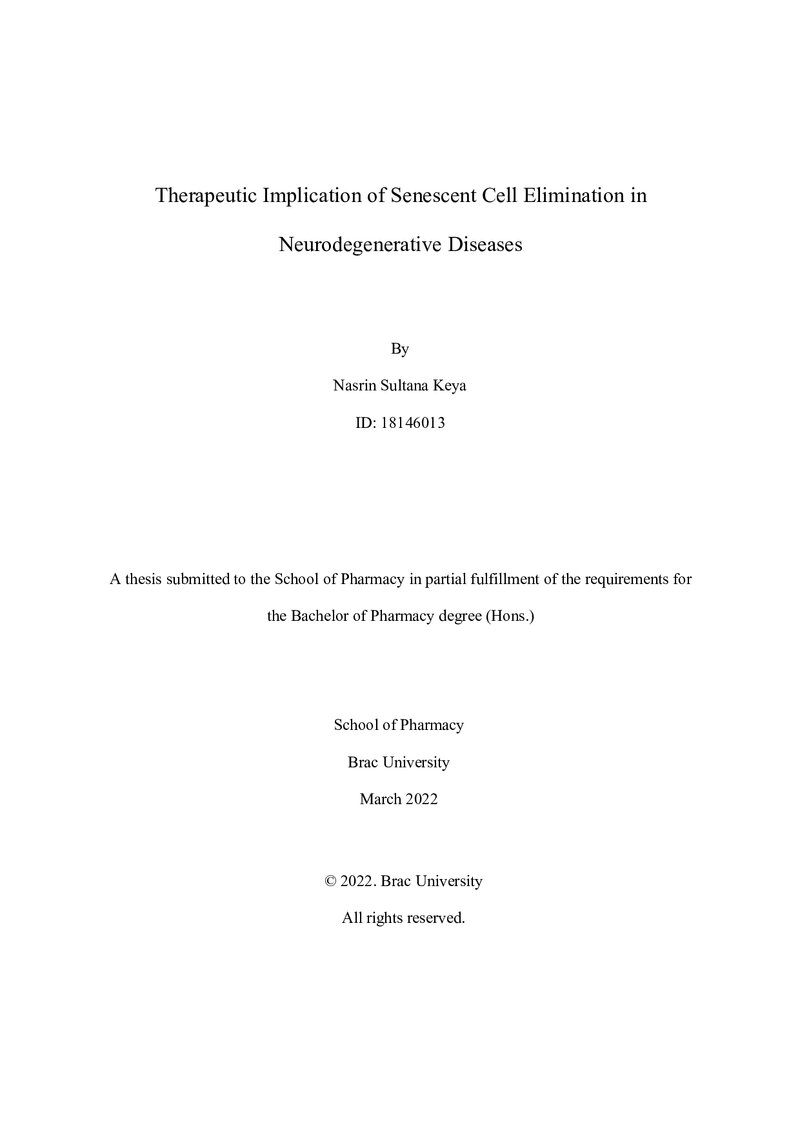 Therapeutic Implication of Senescent Cell Elimination in Neurodegenerative Diseases

By

Nasrin Sultana Keya

ID: 18146013

A thesis submitted to the School of Pharmacy in partial fulfillment of the requirements for the Bachelor of Pharmacy degree (Hons.)

School of Pharmacy

Brac University

March 2022

© 2022. Brac University

All rights reserved.